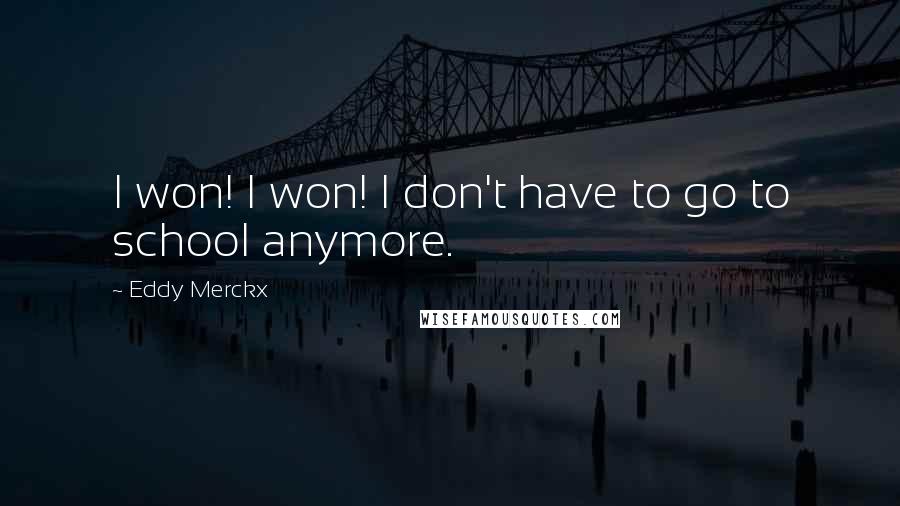 I won! I won! I don't have to go to school anymore.

~ Eddy Merckx

WISEFAMOUSQUOTES.COM